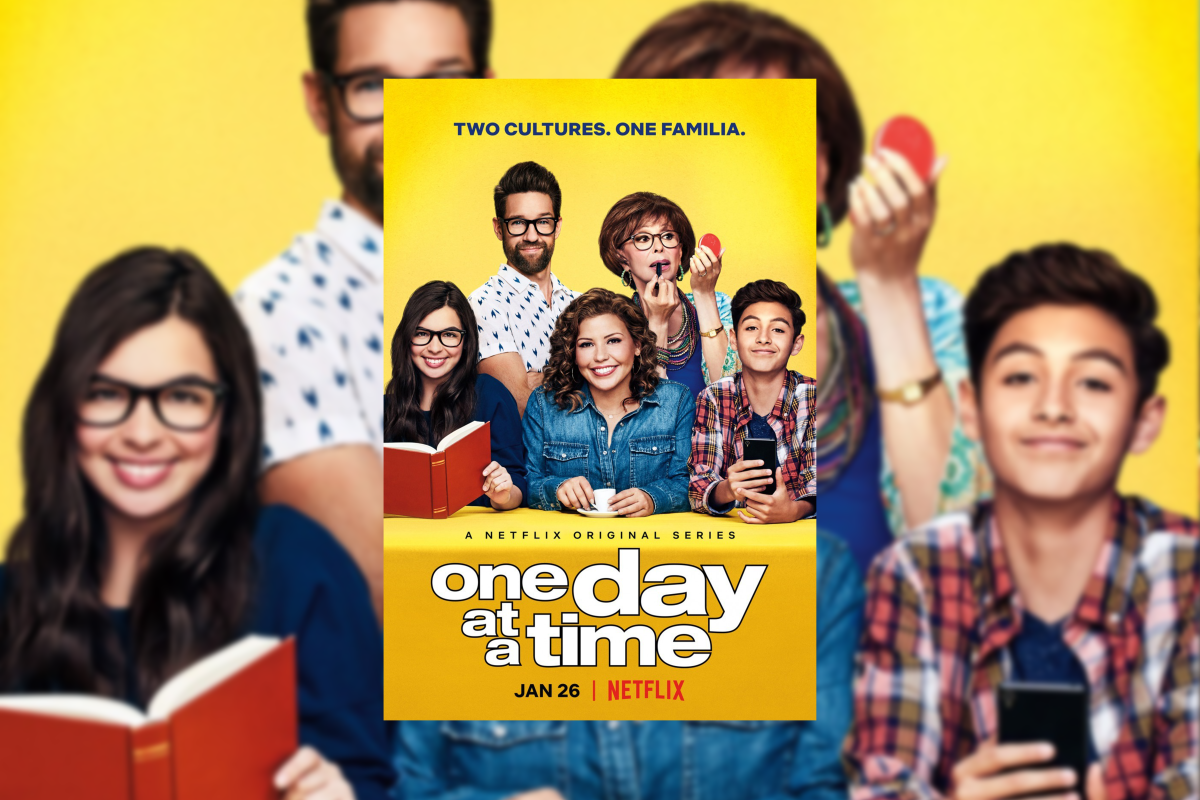 TWO CULTURES. ONE FAMILIA.

A NETFLIX ORIGINAL SERIES

one day at a time

JAN 26 | NETFLIX